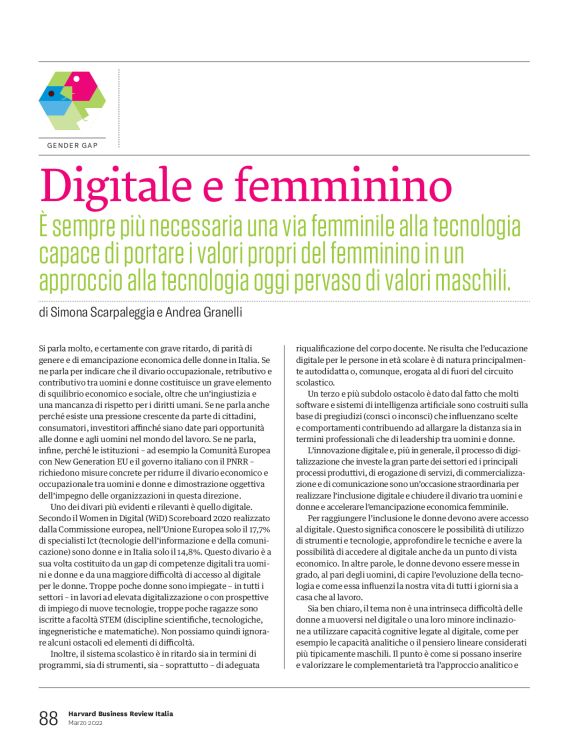 GENDER GAP

Digitale e femminino

È sempre più necessaria una via femminile alla tecnologia capace di portare i valori propri del femminino in un approccio alla tecnologia oggi pervaso di valori maschili.

di Simona Scarpaleggia e Andrea Granelli

Si parla molto, e certamente con grave ritardo, di parità di genere e di emancipazione economica delle donne in Italia. Se ne parla per indicare che il divario occupazionale, retributivo e contributivo tra uomini e donne costituisce un grave elemento di squilibrio economico e sociale, oltre che un'ingiustizia e una mancanza di rispetto per i diritti umani. Se ne parla anche perché esiste una pressione crescente da parte di cittadini, consumatori, investitori affinché siano date pari opportunità alle donne e agli uomini nel mondo del lavoro. Se ne parla, infine, perché le istituzioni – ad esempio la Comunità Europea con New Generation EU e il governo italiano con il PNRR – richiedono misure concrete per ridurre il divario economico e occupazionale tra uomini e donne e dimostrazione oggettiva dell'impegno delle organizzazioni in questa direzione.

Uno dei divari più evidenti e rilevanti è quello digitale. Secondo il Women in Digital (WiD) Scoreboard 2020 realizzato dalla Commissione europea, nell'Unione Europea solo il 17,7% di specialisti Ict (tecnologie dell'informazione e della comunicazione) sono donne e in Italia solo il 14,8%. Questo divario è a sua volta costituito da un gap di competenze digitali tra uomini e donne e da una maggiore difficoltà di accesso al digitale per le donne. Troppe poche donne sono impiegate – in tutti i settori – in lavori ad elevata digitalizzazione o con prospettive di impiego di nuove tecnologie, troppe poche ragazze sono iscritte a facoltà STEM (discipline scientifiche, tecnologiche, ingegneristiche e matematiche). Non possiamo quindi ignorare alcuni ostacoli ed elementi di difficoltà.

Inoltre, il sistema scolastico è in ritardo sia in termini di programmi, sia di strumenti, sia – soprattutto – di adeguata riqualificazione del corpo docente. Ne risulta che l'educazione digitale per le persone in età scolare è di natura principalmente autodidatta o, comunque, erogata al di fuori del circuito scolastico.

Un terzo e più subdolo ostacolo è dato dal fatto che molti software e sistemi di intelligenza artificiale sono costruiti sulla base di pregiudizi (consci o inconsci) che influenzano scelte e comportamenti contribuendo ad allargare la distanza sia in termini professionali che di leadership tra uomini e donne.

L'innovazione digitale e, più in generale, il processo di digitalizzazione che investe la gran parte dei settori ed i principali processi produttivi, di erogazione di servizi, di commercializzazione e di comunicazione sono un'occasione straordinaria per realizzare l'inclusione digitale e chiudere il divario tra uomini e donne e accelerare l'emancipazione economica femminile.

Per raggiungere l'inclusione le donne devono avere accesso al digitale. Questo significa conoscere le possibilità di utilizzo di strumenti e tecnologie, approfondire le tecniche e avere la possibilità di accedere al digitale anche da un punto di vista economico. In altre parole, le donne devono essere messe in grado, al pari degli uomini, di capire l'evoluzione della tecnologia e come essa influenzi la nostra vita di tutti i giorni sia a casa che al lavoro.

Sia ben chiaro, il tema non è una intrinseca difficoltà delle donne a muoversi nel digitale o una loro minore inclinazione a utilizzare capacità cognitive legate al digitale, come per esempio le capacità analitiche o il pensiero lineare considerati più tipicamente maschili. Il punto è come si possano inserire e valorizzare le complementarietà tra l'approccio analitico e

88 Harvard Business Review Italia
Marzo 2022